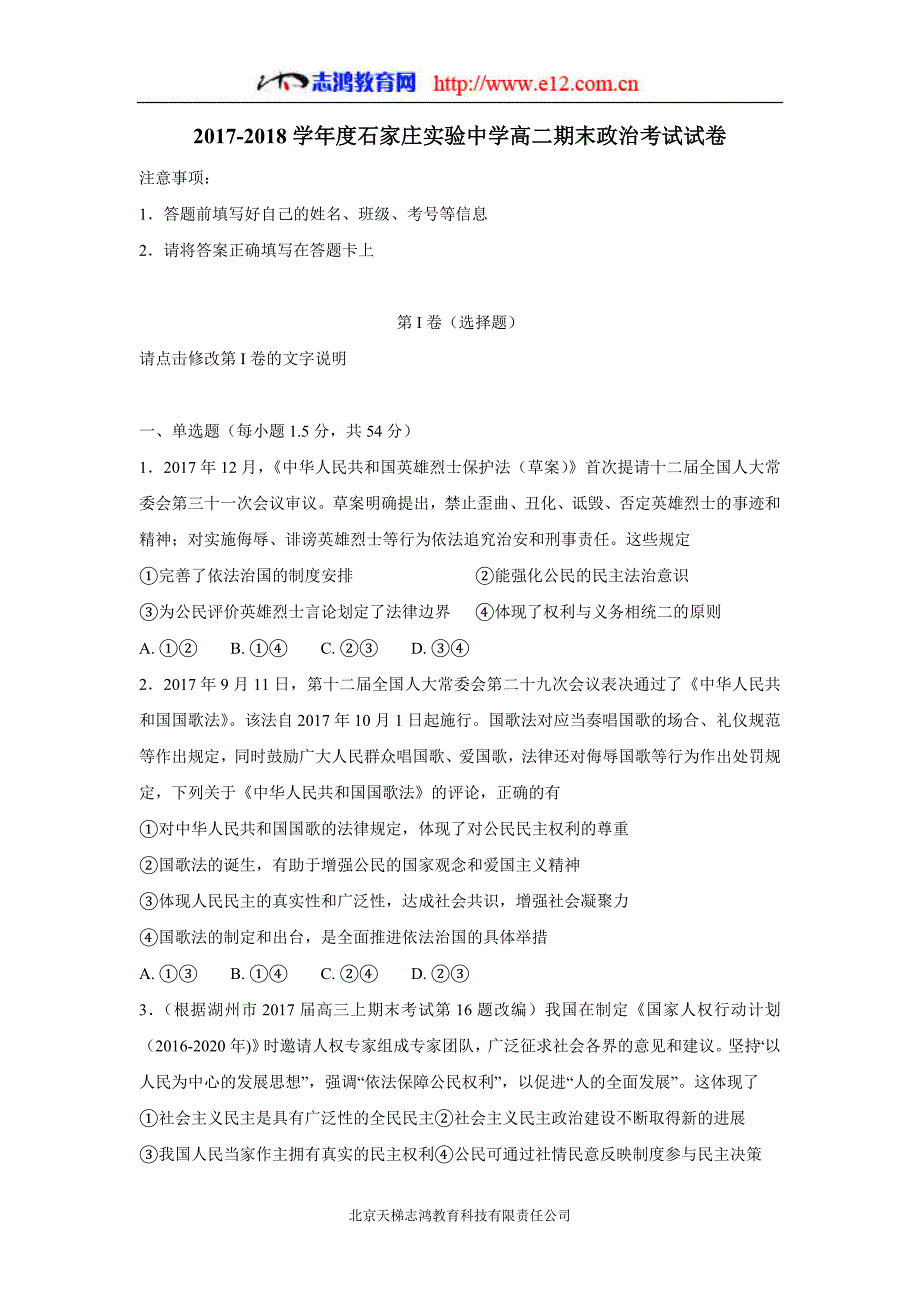 志鸿教育网 http://www.e12.com.cn

2017-2018 学年度石家庄实验中学高二期末政治考试试卷

注意事项：

1．答题前填写好自己的姓名、班级、考号等信息

2．请将答案正确填写在答题卡上

第 I 卷（选择题）

请点击修改第 I 卷的文字说明

一、单选题（每小题 1.5 分，共 54 分）

1．2017 年 12 月，《中华人民共和国英雄烈士保护法（草案）》首次提请十二届全国人大常委会第三十一次会议审议。草案明确提出，禁止歪曲、丑化、诋毁、否定英雄烈士的事迹和精神；对实施侮辱、诽谤英雄烈士等行为依法追究治安和刑事责任。这些规定

①完善了依法治国的制度安排　②能强化公民的民主法治意识

③为公民评价英雄烈士言论划定了法律边界　④体现了权利与义务相统二的原则

A. ①②　B. ①④　C. ②③　D. ③④

2．2017 年 9 月 11 日，第十二届全国人大常委会第二十九次会议表决通过了《中华人民共和国国歌法》。该法自 2017 年 10 月 1 日起施行。国歌法对应当奏唱国歌的场合、礼仪规范等作出规定，同时鼓励广大人民群众唱国歌、爱国歌，法律还对侮辱国歌等行为作出处罚规定，下列关于《中华人民共和国国歌法》的评论，正确的有

①对中华人民共和国国歌的法律规定，体现了对公民民主权利的尊重

②国歌法的诞生，有助于增强公民的国家观念和爱国主义精神

③体现人民民主的真实性和广泛性，达成社会共识，增强社会凝聚力

④国歌法的制定和出台，是全面推进依法治国的具体举措

A. ①③　B. ①④　C. ②④　D. ②③

3．(根据湖州市 2017 届高三上期末考试第 16 题改编）我国在制定《国家人权行动计划（2016-2020 年)》时邀请人权专家组成专家团队，广泛征求社会各界的意见和建议。坚持“以人民为中心的发展思想”，强调“依法保障公民权利”，以促进“人的全面发展”。这体现了

①社会主义民主是具有广泛性的全民民主②社会主义民主政治建设不断取得新的进展

③我国人民当家作主拥有真实的民主权利④公民可通过社情民意反映制度参与民主决策

北京天梯志鸿教育科技有限责任公司